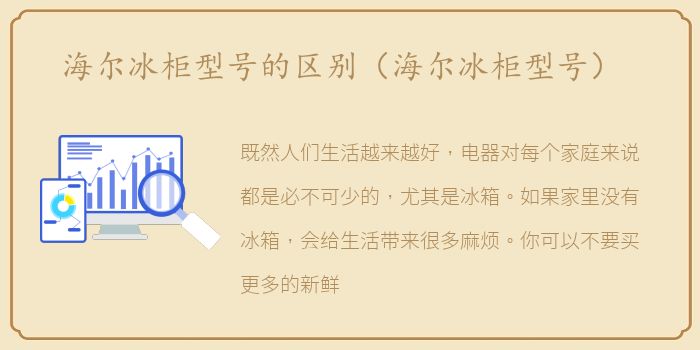 海尔冰柜型号的区别（海尔冰柜型号）

既然人们生活越来越好，电器对每个家庭来说都是必不可少的，尤其是冰箱。如果家里没有冰箱，会给生活带来很多麻烦。你可以不要买更多的新鲜